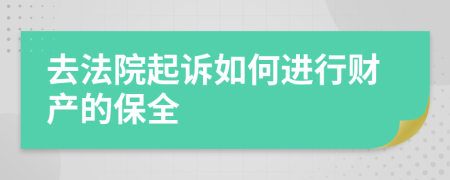 去法院起诉如何进行财产的保全